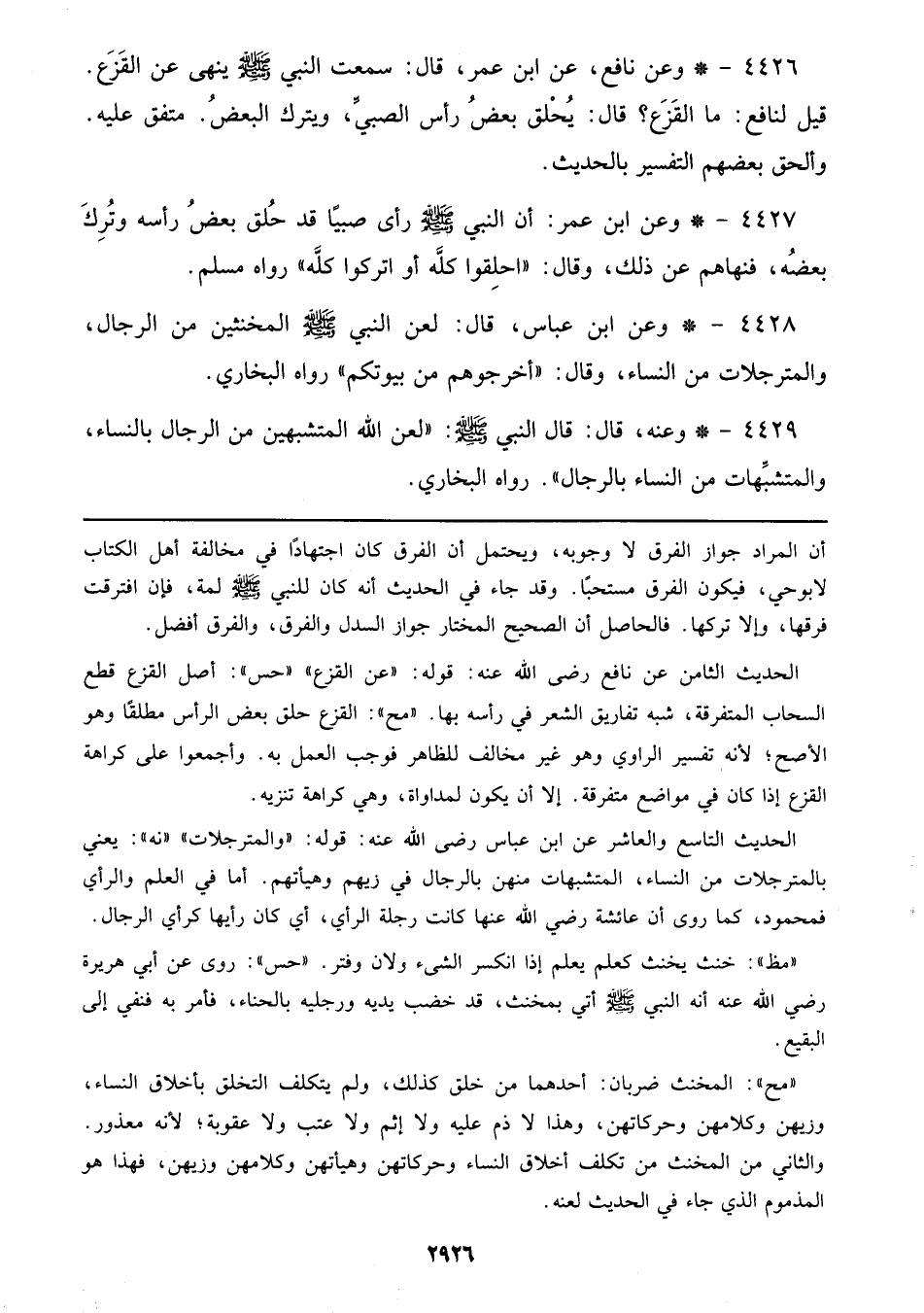 ٤٤٢٦ - * وعن نافع، عن ابن عمر، قال: سمعت النبي ﷺ ينهى عن القَزَع. قيل لنافع: ما القَزَع؟ قال: يُحْلق بعضُ رأس الصبيِّ، ويترك البعضُ. متفق عليه. وألحق بعضهم التفسير بالحديث.

٤٤٢٧ - * وعن ابن عمر: أن النبي ﷺ رأى صبيًا قد حُلق بعضُ رأسه وتُرِكَ بعضُه، فنهاهم عن ذلك، وقال: «احلِقوا كلَّه أو اتركوا كلَّه» رواه مسلم.

٤٤٢٨ - * وعن ابن عباس، قال: لعن النبي ﷺ المخنثين من الرجال، والمترجلات من النساء، وقال: «أخرجوهم من بيوتكم» رواه البخاري.

٤٤٢٩ - * وعنه، قال: قال النبي ﷺ: «لعن الله المتشبهين من الرجال بالنساء، والمتشبِّهات من النساء بالرجال». رواه البخاري.

أن المراد جواز الفرق لا وجوبه، ويحتمل أن الفرق كان اجتهادًا في مخالفة أهل الكتاب لابوحي، فيكون الفرق مستحبًا. وقد جاء في الحديث أنه كان للنبي ﷺ لمة، فإن افترقت فرقها، وإلا تركها. فالحاصل أن الصحيح المختار جواز السدل والفرق، والفرق أفضل.

الحديث الثامن عن نافع رضى الله عنه: قوله: «عن القزع» «حس»: أصل القزع قطع السحاب المتفرقة، شبه تفاريق الشعر في رأسه بها. «مح»: القزع حلق بعض الرأس مطلقًا وهو الأصح؛ لأنه تفسير الراوي وهو غير مخالف للظاهر فوجب العمل به. وأجمعوا على كراهة القزع إذا كان في مواضع متفرقة. إلا أن يكون لمداواة، وهي كراهة تنزيه.

الحديث التاسع والعاشر عن ابن عباس رضى الله عنه: قوله: «والمترجلات» «نه»: يعني بالمترجلات من النساء، المتشبهات منهن بالرجال في زيهم وهيأتهم. أما في العلم والرأي فمحمود، كما روى أن عائشة رضي الله عنها كانت رجلة الرأي، أي كان رأيها كرأي الرجال.

«مظ»: خنث يخنث كعلم يعلم إذا انكسر الشيء ولان وفتر. «حس»: روى عن أبي هريرة رضي الله عنه أنه النبي ﷺ أتي بمخنث، قد خضب يديه ورجليه بالحناء، فأمر به فنفي إلى البقيع.

«مح»: المخنث ضربان: أحدهما من خلق كذلك، ولم يتكلف التخلق بأخلاق النساء، وزيهن وكلامهن وحركاتهن، وهذا لا ذم عليه ولا إثم ولا عتب ولا عقوبة؛ لأنه معذور. والثاني من المخنث من تكلف أخلاق النساء وحركاتهن وهيأتهن وكلامهن وزيهن، فهذا هو المذموم الذي جاء في الحديث لعنه.

٢٩٢٦